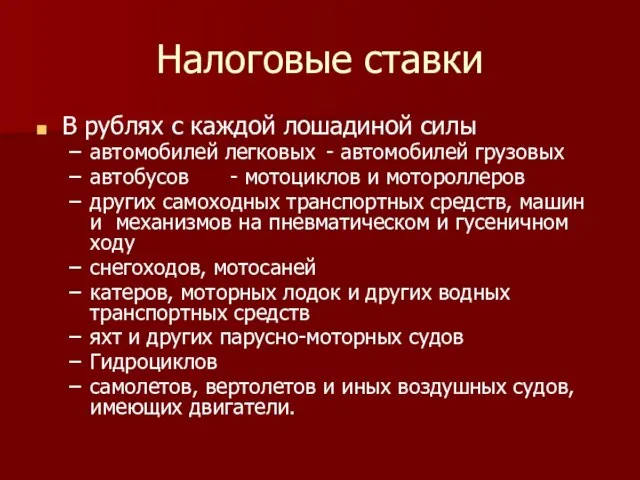 Налоговые ставки

В рублях с каждой лошадиной силы
– автомобилей легковых - автомобилей грузовых
– автобусов - мотоциклов и мотороллеров
– других самоходных транспортных средств, машин и механизмов на пневматическом и гусеничном ходу
– снегоходов, мотосаней
– катеров, моторных лодок и других водных транспортных средств
– яхт и других парусно-моторных судов
– Гидроциклов
– самолетов, вертолетов и иных воздушных судов, имеющих двигатели.